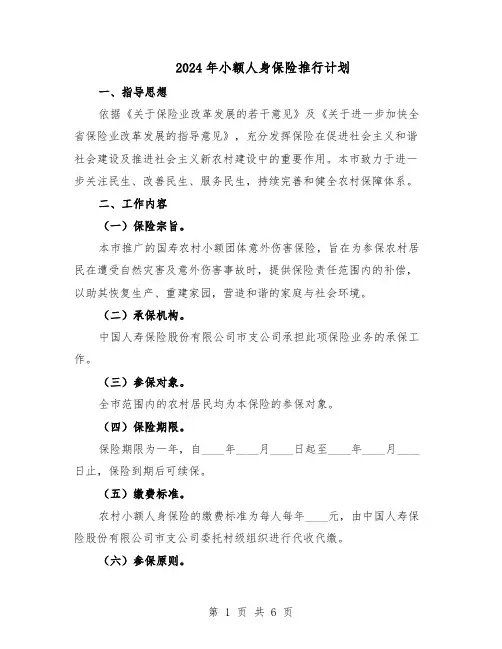 2024年小额人身保险推行计划

一、指导思想

依据《关于保险业改革发展的若干意见》及《关于进一步加快全省保险业改革发展的指导意见》，充分发挥保险在促进社会主义和谐社会建设及推进社会主义新农村建设中的重要作用。本市致力于进一步关注民生、改善民生、服务民生，持续完善和健全农村保障体系。

二、工作内容

（一）保险宗旨。

本市推广的国寿农村小额团体意外伤害保险，旨在为参保农村居民在遭受自然灾害及意外伤害事故时，提供保险责任范围内的补偿，以助其恢复生产、重建家园，营造和谐的家庭与社会环境。

（二）承保机构。

中国人寿保险股份有限公司市支公司承担此项保险业务的承保工作。

（三）参保对象。

全市范围内的农村居民均为本保险的参保对象。

（四）保险期限。

保险期限为一年，自____年____月____日起至____年____月____日止，保险到期后可续保。

（五）缴费标准。

农村小额人身保险的缴费标准为每人每年____元，由中国人寿保险股份有限公司市支公司委托村级组织进行代收代缴。

（六）参保原则。

第 1 页 共 6 页